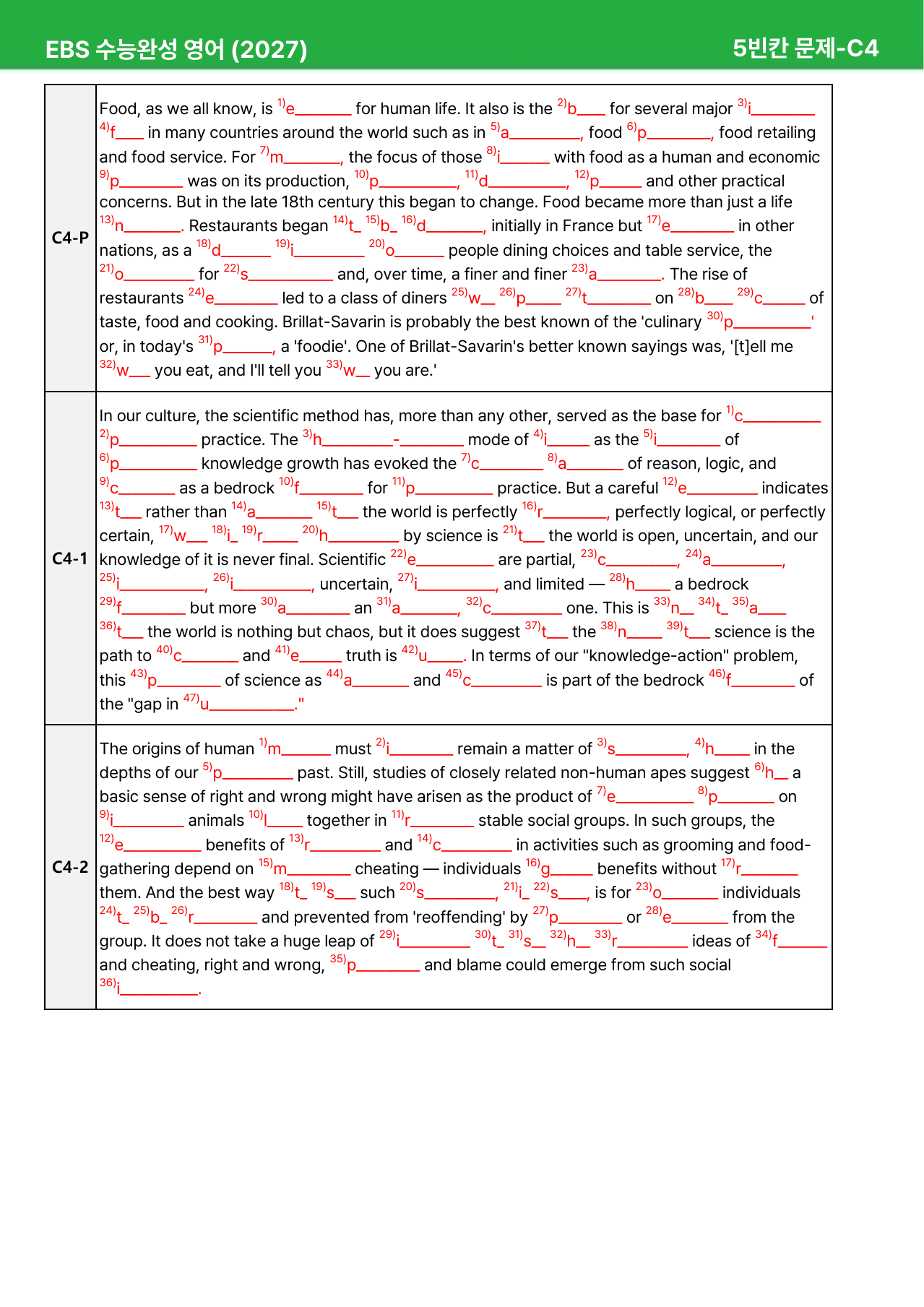 EBS 수능완성 영어 (2027)

5빈칸 문제-C4

| C4-P | Food, as we all know, is $^{1)}$e____ for human life. It also is the $^{2)}$b____ for several major $^{3)}$i____ $^{4)}$f____ in many countries around the world such as in $^{5)}$a____, food $^{6)}$p____, food retailing and food service. For $^{7)}$m____, the focus of those $^{8)}$i____ with food as a human and economic $^{9)}$p____ was on its production, $^{10)}$p____, $^{11)}$d____, $^{12)}$p____ and other practical concerns. But in the late 18th century this began to change. Food became more than just a life $^{13)}$n____. Restaurants began $^{14)}$t____ $^{15)}$b____ $^{16)}$d____, initially in France but $^{17)}$e____ in other nations, as a $^{18)}$d____ $^{19)}$i____ $^{20)}$o____ people dining choices and table service, the $^{21)}$o____ for $^{22)}$s____ and, over time, a finer and finer $^{23)}$a____. The rise of restaurants $^{24)}$e____ led to a class of diners $^{25)}$w____ $^{26)}$p____ $^{27)}$t____ on $^{28)}$b____ $^{29)}$c____ of taste, food and cooking. Brillat-Savarin is probably the best known of the 'culinary $^{30)}$p____' or, in today's $^{31)}$p____, a 'foodie'. One of Brillat-Savarin's better known sayings was, '[t]ell me $^{32)}$w____ you eat, and I'll tell you $^{33)}$w____ you are.' |
|---|---|
| C4-1 | In our culture, the scientific method has, more than any other, served as the base for $^{1)}$c____ $^{2)}$p____ practice. The $^{3)}$h____-____ mode of $^{4)}$i____ as the $^{5)}$i____ of $^{6)}$p____ knowledge growth has evoked the $^{7)}$c____ $^{8)}$a____ of reason, logic, and $^{9)}$c____ as a bedrock $^{10)}$f____ for $^{11)}$p____ practice. But a careful $^{12)}$e____ indicates $^{13)}$t____ rather than $^{14)}$a____ $^{15)}$t____ the world is perfectly $^{16)}$r____, perfectly logical, or perfectly certain, $^{17)}$w____ $^{18)}$i____ $^{19)}$r____ $^{20)}$h____ by science is $^{21)}$t____ the world is open, uncertain, and our knowledge of it is never final. Scientific $^{22)}$e____ are partial, $^{23)}$c____, $^{24)}$a____, $^{25)}$i____, $^{26)}$i____, uncertain, $^{27)}$i____, and limited — $^{28)}$h____ a bedrock $^{29)}$f____ but more $^{30)}$a____ an $^{31)}$a____, $^{32)}$c____ one. This is $^{33)}$n____ $^{34)}$t____ $^{35)}$a____ $^{36)}$t____ the world is nothing but chaos, but it does suggest $^{37)}$t____ the $^{38)}$n____ $^{39)}$t____ science is the path to $^{40)}$c____ and $^{41)}$e____ truth is $^{42)}$u____. In terms of our "knowledge-action" problem, this $^{43)}$p____ of science as $^{44)}$a____ and $^{45)}$c____ is part of the bedrock $^{46)}$f____ of the "gap in $^{47)}$u____." |
| C4-2 | The origins of human $^{1)}$m____ must $^{2)}$i____ remain a matter of $^{3)}$s____, $^{4)}$h____ in the depths of our $^{5)}$p____ past. Still, studies of closely related non-human apes suggest $^{6)}$h____ a basic sense of right and wrong might have arisen as the product of $^{7)}$e____ $^{8)}$p____ on $^{9)}$i____ animals $^{10)}$l____ together in $^{11)}$r____ stable social groups. In such groups, the $^{12)}$e____ benefits of $^{13)}$r____ and $^{14)}$c____ in activities such as grooming and food-gathering depend on $^{15)}$m____ cheating — individuals $^{16)}$g____ benefits without $^{17)}$r____ them. And the best way $^{18)}$t____ $^{19)}$s____ such $^{20)}$s____, $^{21)}$i____ $^{22)}$s____, is for $^{23)}$o____ individuals $^{24)}$t____ $^{25)}$b____ $^{26)}$r____ and prevented from 'reoffending' by $^{27)}$p____ or $^{28)}$e____ from the group. It does not take a huge leap of $^{29)}$i____ $^{30)}$t____ $^{31)}$s____ $^{32)}$h____ $^{33)}$r____ ideas of $^{34)}$f____ and cheating, right and wrong, $^{35)}$p____ and blame could emerge from such social $^{36)}$i____. |